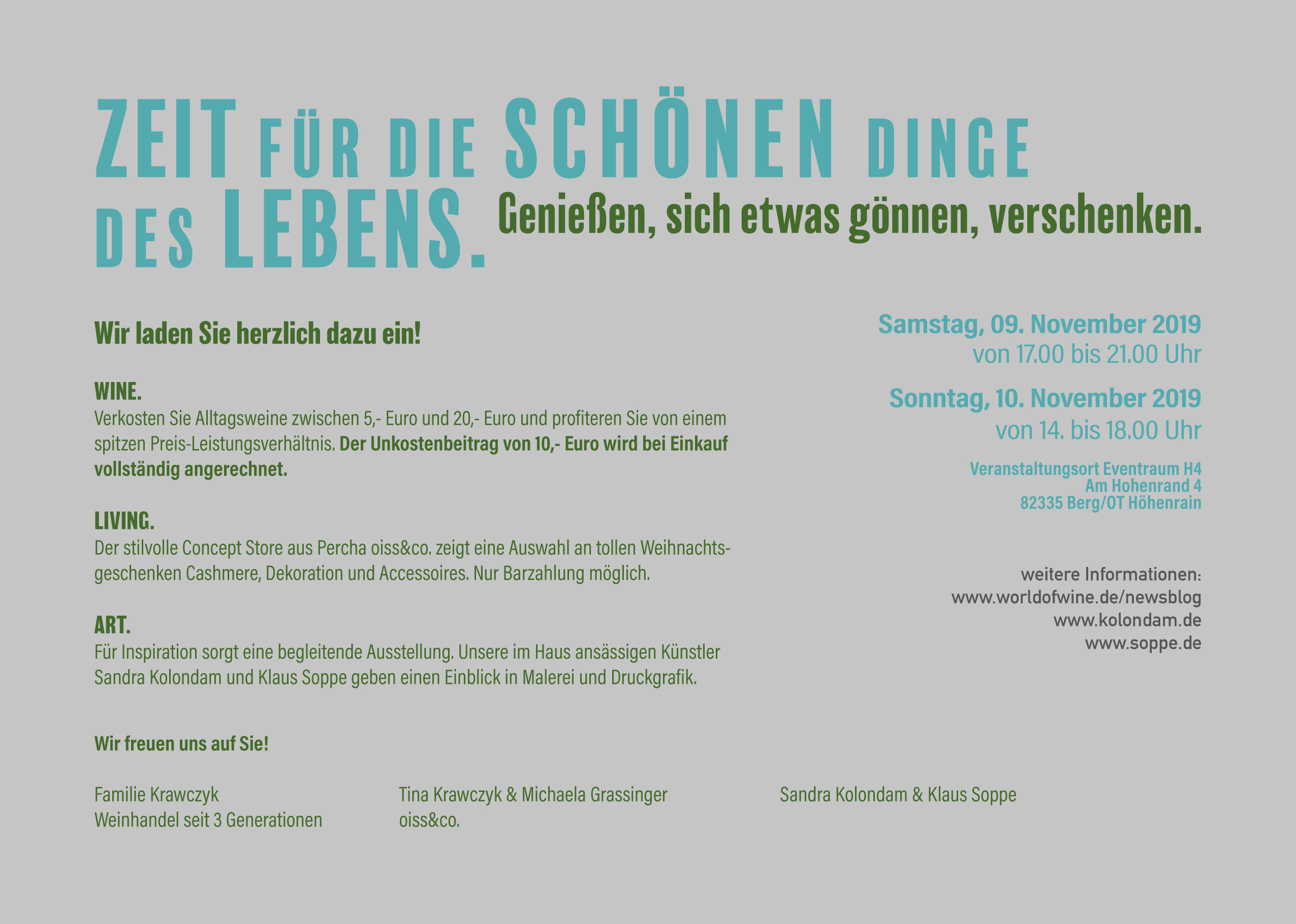 ZEIT FÜR DIE SCHÖNEN DINGE DES LEBENS. Genießen, sich etwas gönnen, verschenken.

Wir laden Sie herzlich dazu ein!

WINE.
Verkosten Sie Alltagsweine zwischen 5,- Euro und 20,- Euro und profiteren Sie von einem spitzen Preis-Leistungsverhältnis. Der Unkostenbeitrag von 10,- Euro wird bei Einkauf vollständig angerechnet.

LIVING.
Der stilvolle Concept Store aus Percha oiss&co. zeigt eine Auswahl an tollen Weihnachtsgeschenken Cashmere, Dekoration und Accessoires. Nur Barzahlung möglich.

ART.
Für Inspiration sorgt eine begleitende Ausstellung. Unsere im Haus ansässigen Künstler Sandra Kolondam und Klaus Soppe geben einen Einblick in Malerei und Druckgrafik.

Wir freuen uns auf Sie!

Familie Krawczyk
Weinhandel seit 3 Generationen

Tina Krawczyk & Michaela Grassinger
oiss&co.

Sandra Kolondam & Klaus Soppe

Samstag, 09. November 2019
von 17.00 bis 21.00 Uhr

Sonntag, 10. November 2019
von 14. bis 18.00 Uhr

Veranstaltungsort Eventraum H4
Am Hohenrand 4
82335 Berg/OT Höhenrain

weitere Informationen:
www.worldofwine.de/newsblog
www.kolondam.de
www.soppe.de